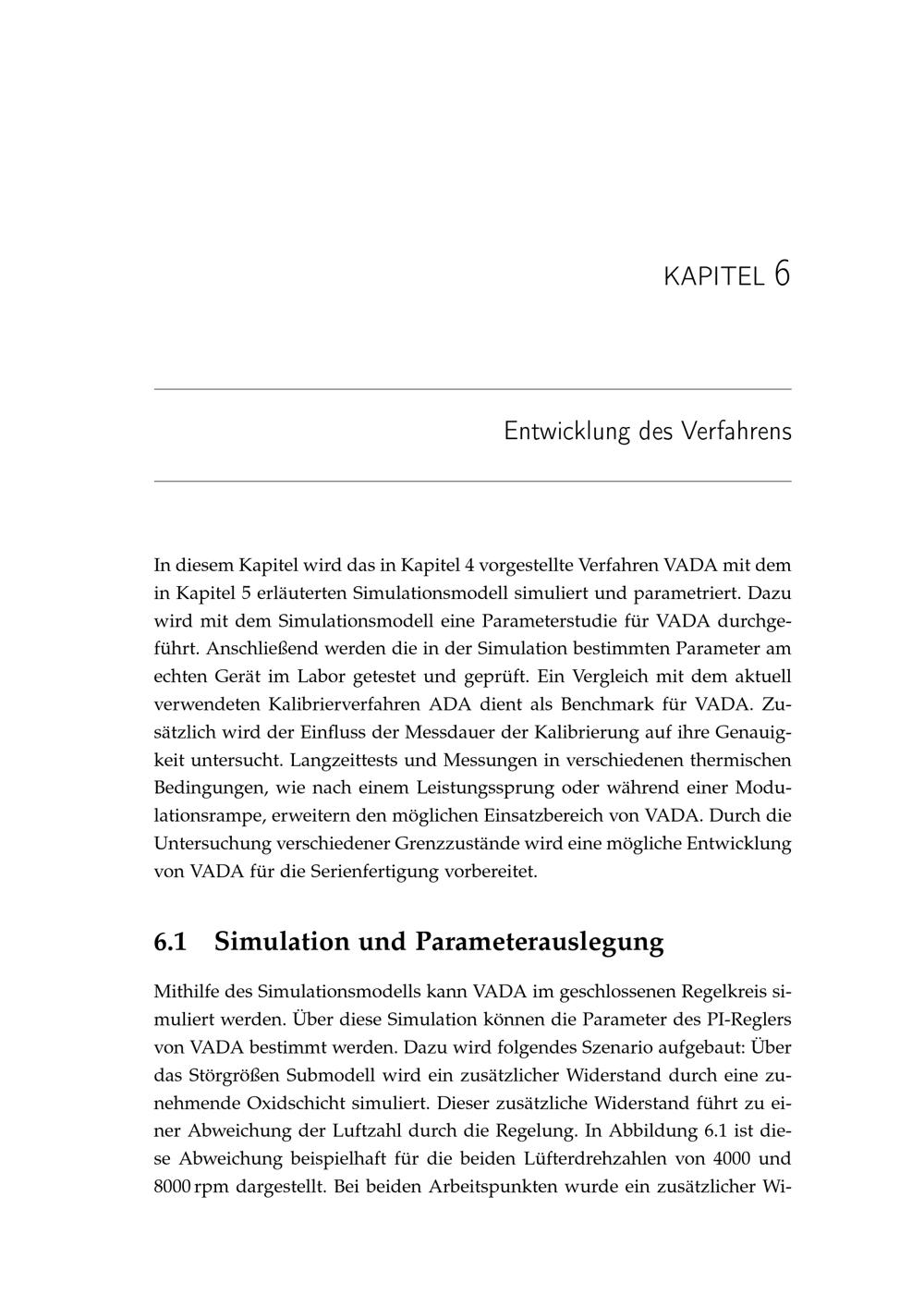 KAPITEL 6

Entwicklung des Verfahrens

In diesem Kapitel wird das in Kapitel 4 vorgestellte Verfahren VADA mit dem in Kapitel 5 erläuterten Simulationsmodell simuliert und parametriert. Dazu wird mit dem Simulationsmodell eine Parameterstudie für VADA durchgeführt. Anschließend werden die in der Simulation bestimmten Parameter am echten Gerät im Labor getestet und geprüft. Ein Vergleich mit dem aktuell verwendeten Kalibrierverfahren ADA dient als Benchmark für VADA. Zusätzlich wird der Einfluss der Messdauer der Kalibrierung auf ihre Genauigkeit untersucht. Langzeittests und Messungen in verschiedenen thermischen Bedingungen, wie nach einem Leistungssprung oder während einer Modulationsrampe, erweitern den möglichen Einsatzbereich von VADA. Durch die Untersuchung verschiedener Grenzzustände wird eine mögliche Entwicklung von VADA für die Serienfertigung vorbereitet.

6.1 Simulation und Parameterauslegung

Mithilfe des Simulationsmodells kann VADA im geschlossenen Regelkreis simuliert werden. Über diese Simulation können die Parameter des PI-Reglers von VADA bestimmt werden. Dazu wird folgendes Szenario aufgebaut: Über das Störgrößen Submodell wird ein zusätzlicher Widerstand durch eine zunehmende Oxidschicht simuliert. Dieser zusätzliche Widerstand führt zu einer Abweichung der Luftzahl durch die Regelung. In Abbildung 6.1 ist diese Abweichung beispielhaft für die beiden Lüfterdrehzahlen von 4000 und 8000 rpm dargestellt. Bei beiden Arbeitspunkten wurde ein zusätzlicher Wi-